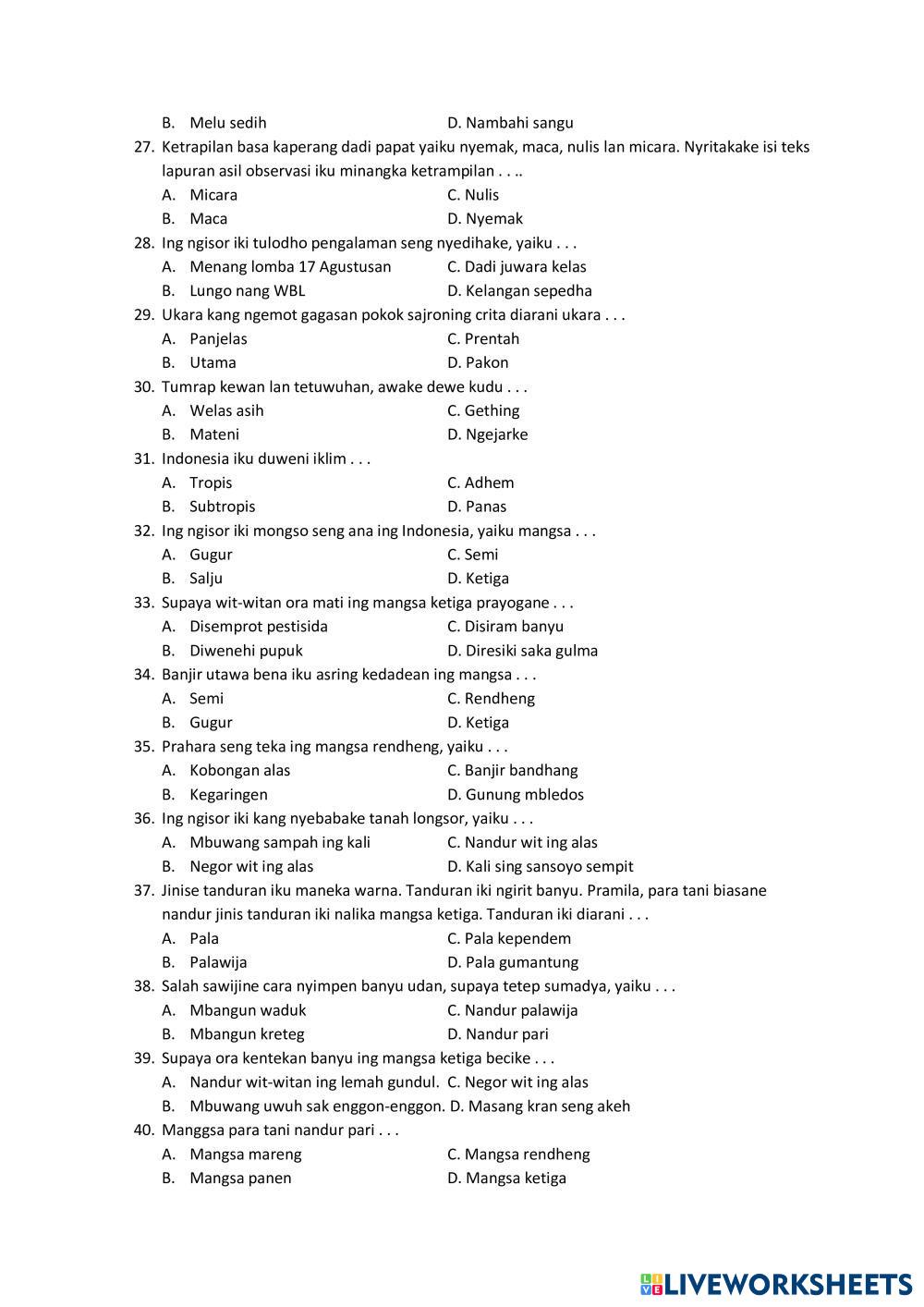 B. Melu sedih D. Nambahi sangu

27. Ketrapilan basa kaperang dadi papat yaiku nyemak, maca, nulis lan micara. Nyritakake isi teks lapuran asil observasi iku minangka ketrampilan . . ..
A. Micara C. Nulis
B. Maca D. Nyemak

28. Ing ngisor iki tulodho pengalaman seng nyedihake, yaiku . . .
A. Menang lomba 17 Agustusan C. Dadi juwara kelas
B. Lungo nang WBL D. Kelangan sepedha

29. Ukara kang ngemot gagasan pokok sajroning crita diarani ukara . . .
A. Panjelas C. Prentah
B. Utama D. Pakon

30. Tumrap kewan lan tetuwuhan, awake dewe kudu . . .
A. Welas asih C. Gething
B. Mateni D. Ngejarke

31. Indonesia iku duweni iklim . . .
A. Tropis C. Adhem
B. Subtropis D. Panas

32. Ing ngisor iki mongso seng ana ing Indonesia, yaiku mangsa . . .
A. Gugur C. Semi
B. Salju D. Ketiga

33. Supaya wit-witan ora mati ing mangsa ketiga prayogane . . .
A. Disemprot pestisida C. Disiram banyu
B. Diwenehi pupuk D. Diresiki saka gulma

34. Banjir utawa bena iku asring kedadean ing mangsa . . .
A. Semi C. Rendheng
B. Gugur D. Ketiga

35. Prahara seng teka ing mangsa rendheng, yaiku . . .
A. Kobongan alas C. Banjir bandhang
B. Kegaringen D. Gunung mbledos

36. Ing ngisor iki kang nyebabake tanah longsor, yaiku . . .
A. Mbuwang sampah ing kali C. Nandur wit ing alas
B. Negor wit ing alas D. Kali sing sansoyo sempit

37. Jinise tanduran iku maneka warna. Tanduran iki ngirit banyu. Pramila, para tani biasane nandur jinis tanduran iki nalika mangsa ketiga. Tanduran iki diarani . . .
A. Pala C. Pala kependem
B. Palawija D. Pala gumantung

38. Salah sawijine cara nyimpen banyu udan, supaya tetep sumadya, yaiku . . .
A. Mbangun waduk C. Nandur palawija
B. Mbangun kreteg D. Nandur pari

39. Supaya ora kentekan banyu ing mangsa ketiga becike . . .
A. Nandur wit-witan ing lemah gundul. C. Negor wit ing alas
B. Mbuwang uwuh sak enggon-enggon. D. Masang kran seng akeh

40. Manggsa para tani nandur pari . . .
A. Mangsa mareng C. Mangsa rendheng
B. Mangsa panen D. Mangsa ketiga

LIVEWORKSHEETS